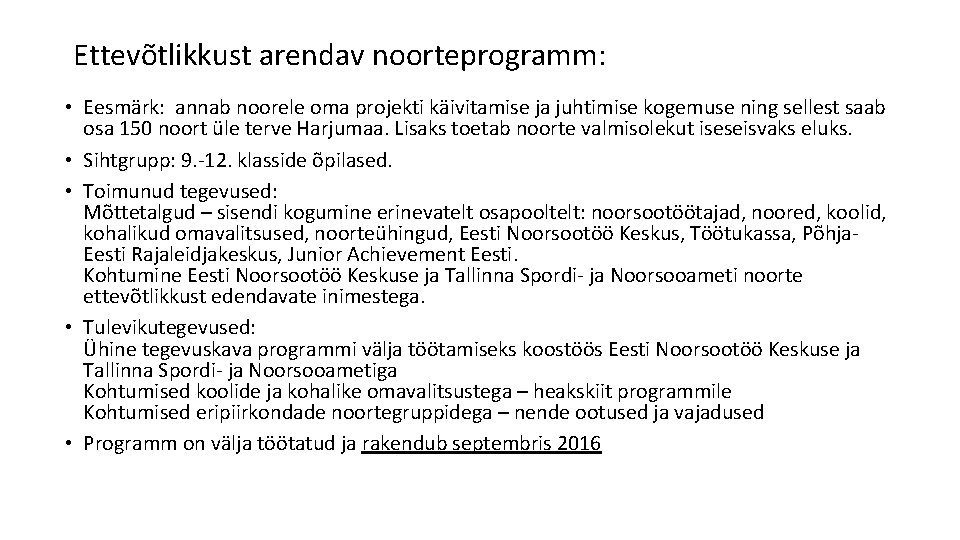 Ettevõtlikkust arendav noorteprogramm:

• Eesmärk: annab noorele oma projekti käivitamise ja juhtimise kogemuse ning sellest saab osa 150 noort üle terve Harjumaa. Lisaks toetab noorte valmisolekut iseseisvaks eluks.
• Sihtgrupp: 9.-12. klasside õpilased.
• Toimunud tegevused:
Mõttetalgud – sisendi kogumine erinevatelt osapooltelt: noorsootöötajad, noored, koolid, kohalikud omavalitsused, noorteühingud, Eesti Noorsootöö Keskus, Töötukassa, Põhja-Eesti Rajaleidjakeskus, Junior Achievement Eesti.
Kohtumine Eesti Noorsootöö Keskuse ja Tallinna Spordi- ja Noorsooameti noorte ettevõtlikkust edendavate inimestega.
• Tulevikutegevused:
Ühine tegevuskava programmi välja töötamiseks koostöös Eesti Noorsootöö Keskuse ja Tallinna Spordi- ja Noorsooametiga
Kohtumised koolide ja kohalike omavalitsustega – heakskiit programmile
Kohtumised eripiirkondade noortegruppidega – nende ootused ja vajadused
• Programm on välja töötatud ja rakendub septembris 2016